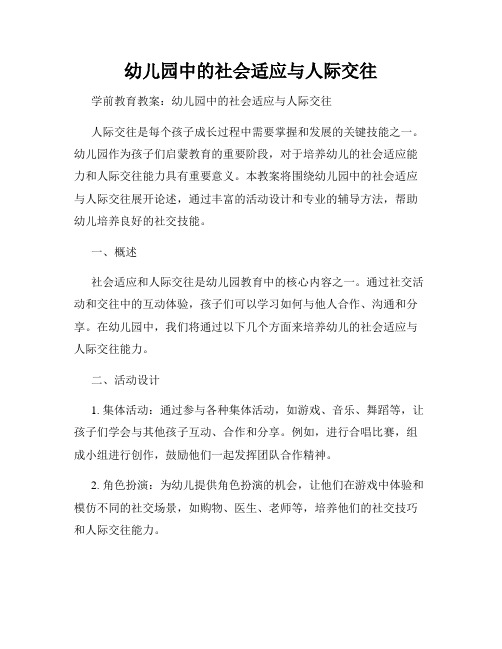 幼儿园中的社会适应与人际交往

学前教育教案：幼儿园中的社会适应与人际交往

人际交往是每个孩子成长过程中需要掌握和发展的关键技能之一。幼儿园作为孩子们启蒙教育的重要阶段，对于培养幼儿的社会适应能力和人际交往能力具有重要意义。本教案将围绕幼儿园中的社会适应与人际交往展开论述，通过丰富的活动设计和专业的辅导方法，帮助幼儿培养良好的社交技能。

一、概述

社会适应和人际交往是幼儿园教育中的核心内容之一。通过社交活动和交往中的互动体验，孩子们可以学习如何与他人合作、沟通和分享。在幼儿园中，我们将通过以下几个方面来培养幼儿的社会适应与人际交往能力。

二、活动设计

1. 集体活动：通过参与各种集体活动，如游戏、音乐、舞蹈等，让孩子们学会与其他孩子互动、合作和分享。例如，进行合唱比赛，组成小组进行创作，鼓励他们一起发挥团队合作精神。

2. 角色扮演：为幼儿提供角色扮演的机会，让他们在游戏中体验和模仿不同的社交场景，如购物、医生、老师等，培养他们的社交技巧和人际交往能力。